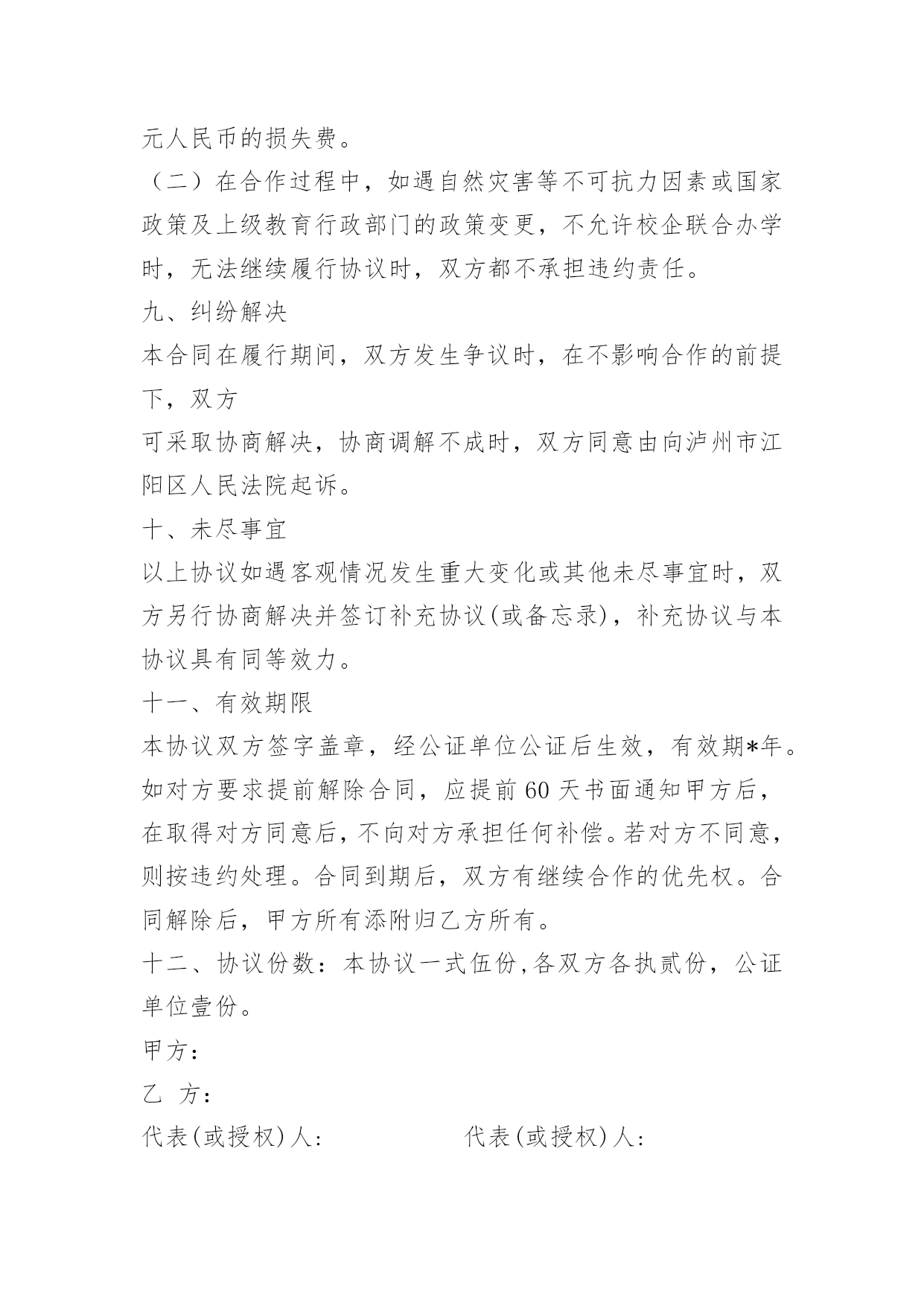 元人民币的损失费。

（二）在合作过程中，如遇自然灾害等不可抗力因素或国家政策及上级教育行政部门的政策变更，不允许校企联合办学时，无法继续履行协议时，双方都不承担违约责任。

九、纠纷解决

本合同在履行期间，双方发生争议时，在不影响合作的前提下，双方

可采取协商解决，协商调解不成时，双方同意由向泸州市江阳区人民法院起诉。

十、未尽事宜

以上协议如遇客观情况发生重大变化或其他未尽事宜时，双方另行协商解决并签订补充协议(或备忘录)，补充协议与本协议具有同等效力。

十一、有效期限

本协议双方签字盖章，经公证单位公证后生效，有效期*年。如对方要求提前解除合同，应提前60天书面通知甲方后，在取得对方同意后，不向对方承担任何补偿。若对方不同意，则按违约处理。合同到期后，双方有继续合作的优先权。合同解除后，甲方所有添附归乙方所有。

十二、协议份数：本协议一式伍份,各双方各执贰份，公证单位壹份。

甲方：

乙 方：

代表(或授权)人:　　　　代表(或授权)人: